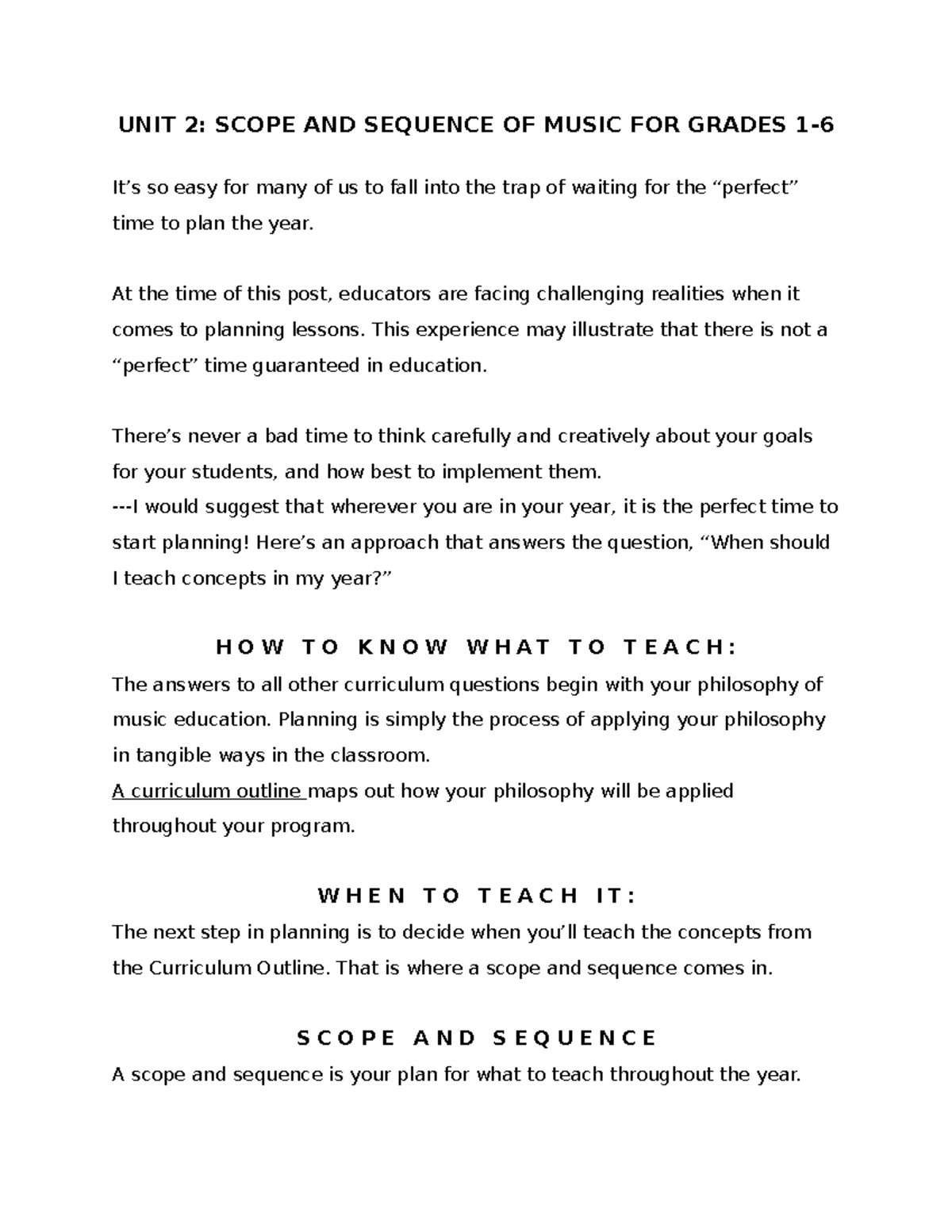 UNIT 2: SCOPE AND SEQUENCE OF MUSIC FOR GRADES 1-6

It’s so easy for many of us to fall into the trap of waiting for the “perfect” time to plan the year.

At the time of this post, educators are facing challenging realities when it comes to planning lessons. This experience may illustrate that there is not a “perfect” time guaranteed in education.

There’s never a bad time to think carefully and creatively about your goals for your students, and how best to implement them.
---I would suggest that wherever you are in your year, it is the perfect time to start planning! Here’s an approach that answers the question, “When should I teach concepts in my year?”

HOW TO KNOW WHAT TO TEACH:
The answers to all other curriculum questions begin with your philosophy of music education. Planning is simply the process of applying your philosophy in tangible ways in the classroom.
A curriculum outline maps out how your philosophy will be applied throughout your program.

WHEN TO TEACH IT:
The next step in planning is to decide when you’ll teach the concepts from the Curriculum Outline. That is where a scope and sequence comes in.

SCOPE AND SEQUENCE
A scope and sequence is your plan for what to teach throughout the year.